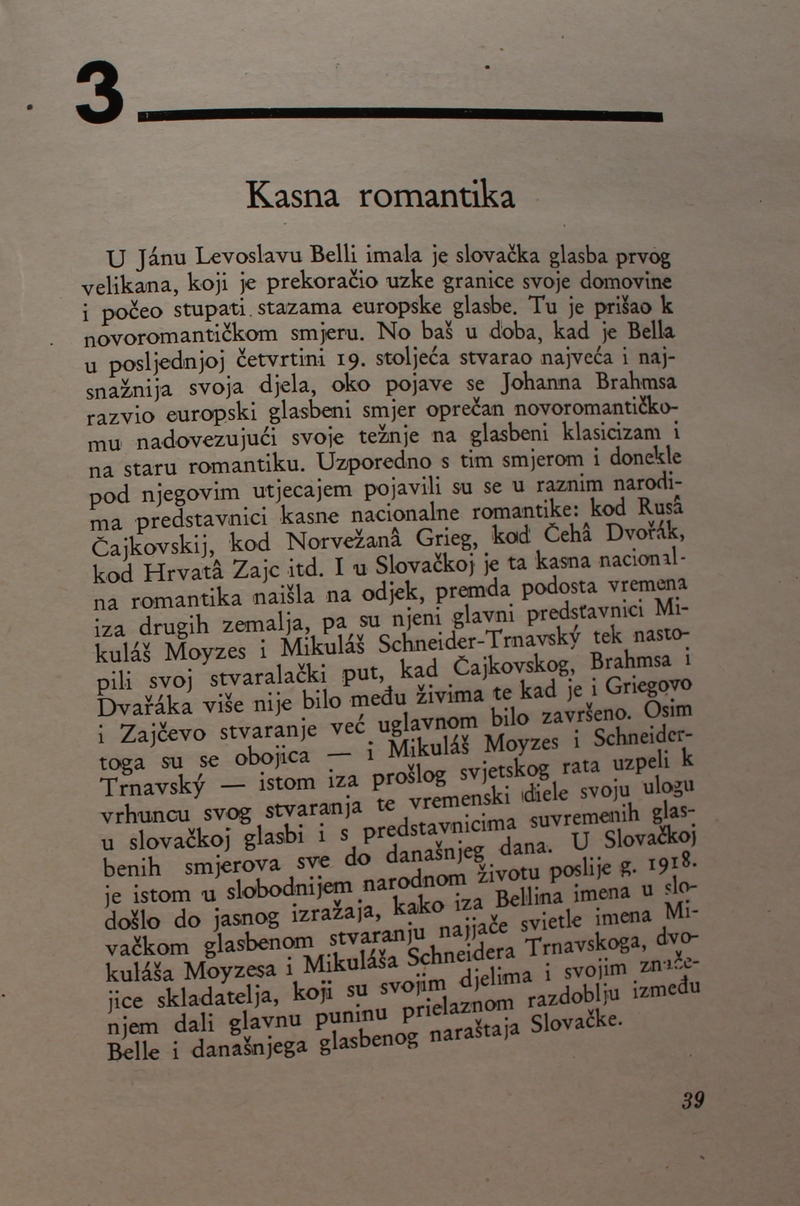 3

Kasna romantika

U Jánu Levoslavu Belli imala je slovačka glasba prvog velikana, koji je prekoračio uzke granice svoje domovine i počeo stupati stazama europske glasbe. Tu je prišao k novoromantičkom smjeru. No baš u doba, kad je Bella u posljednjoj četvrtini 19. stoljeća stvarao najveća i najsnažnija svoja djela, oko pojave se Johanna Brahmsa razvio europski glasbeni smjer oprečan novoromantičkomu nadovezujući svoje težnje na glasbeni klasicizam i na staru romantiku. Uzporedno s tim smjerom i donekle pod njegovim utjecajem pojavili su se u raznim narodima predstavnici kasne nacionalne romantike: kod Rusâ Čajkovskij, kod Norvežanâ Grieg, kod Čehâ Dvořák, kod Hrvatâ Zajc itd. I u Slovačkoj je ta kasna nacionalna romantika naišla na odjek, premda podosta vremena iza drugih zemalja, pa su njeni glavni predstavnici Mikuláš Moyzes i Mikuláš Schneider-Trnavský tek nastopili svoj stvaralački put, kad Čajkovskog, Brahmsa i Dvařáka više nije bilo među živima te kad je i Griegovo i Zajčevo stvaranje već uglavnom bilo završeno. Osim toga su se obojica — i Mikuláš Moyzes i Schneider-Trnavský — istom iza prošlog svjetskog rata uzpeli k vrhuncu svog stvaranja te vremenski diele svoju ulogu u slovačkoj glasbi i s predstavnicima suvremenih glasbenih smjerova sve do današnjeg dana. U Slovačkoj je istom u slobodnijem narodnom životu poslije g. 1918. došlo do jasnog izražaja, kako iza Bellina imena u slovačkom glasbenom stvaranju najjače svietle imena Mikuláša Moyzesa i Mikuláša Schneidera Trnavskoga, dvojice skladatelja, koji su svojim djelima i svojim značenjem dali glavnu puninu prielaznom razdoblju između Belle i današnjega glasbenog naraštaja Slovačke.

39